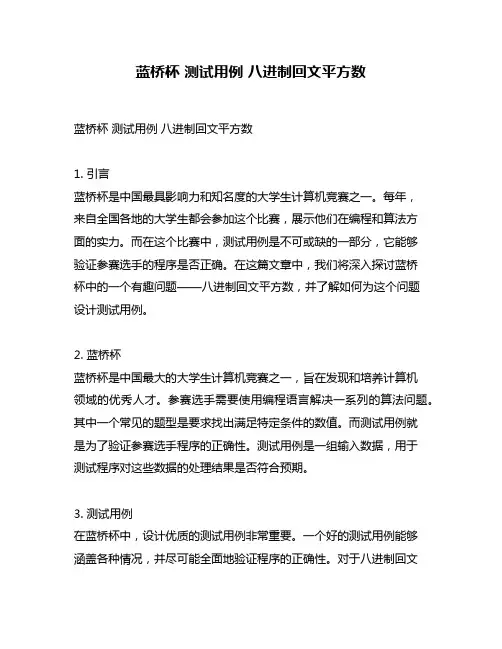 蓝桥杯 测试用例 八进制回文平方数

蓝桥杯 测试用例 八进制回文平方数

1. 引言
蓝桥杯是中国最具影响力和知名度的大学生计算机竞赛之一。每年，来自全国各地的大学生都会参加这个比赛，展示他们在编程和算法方面的实力。而在这个比赛中，测试用例是不可或缺的一部分，它能够验证参赛选手的程序是否正确。在这篇文章中，我们将深入探讨蓝桥杯中的一个有趣问题——八进制回文平方数，并了解如何为这个问题设计测试用例。

2. 蓝桥杯
蓝桥杯是中国最大的大学生计算机竞赛之一，旨在发现和培养计算机领域的优秀人才。参赛选手需要使用编程语言解决一系列的算法问题。其中一个常见的题型是要求找出满足特定条件的数值。而测试用例就是为了验证参赛选手程序的正确性。测试用例是一组输入数据，用于测试程序对这些数据的处理结果是否符合预期。

3. 测试用例
在蓝桥杯中，设计优质的测试用例非常重要。一个好的测试用例能够涵盖各种情况，并尽可能全面地验证程序的正确性。对于八进制回文